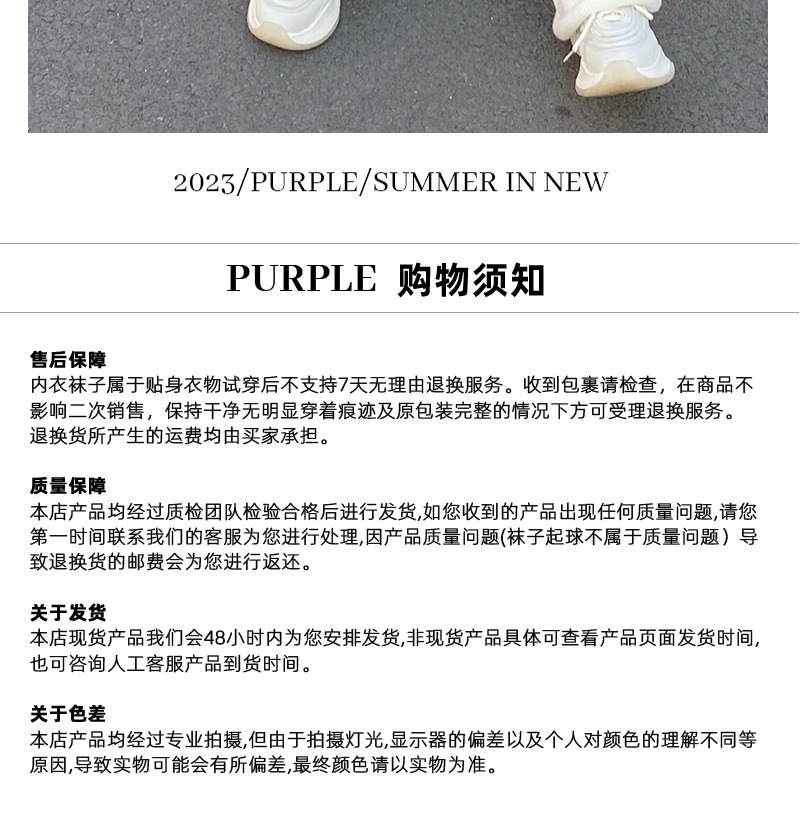 2023/PURPLE/SUMMER IN NEW

PURPLE 购物须知

售后保障
内衣袜子属于贴身衣物试穿后不支持7天无理由退换服务。收到包裹请检查，在商品不影响二次销售，保持干净无明显穿着痕迹及原包装完整的情况下方可受理退换服务。退换货所产生的运费均由买家承担。

质量保障
本店产品均经过质检团队检验合格后进行发货,如您收到的产品出现任何质量问题,请您第一时间联系我们的客服为您进行处理,因产品质量问题(袜子起球不属于质量问题）导致退换货的邮费会为您进行返还。

关于发货
本店现货产品我们会48小时内为您安排发货,非现货产品具体可查看产品页面发货时间,也可咨询人工客服产品到货时间。

关于色差
本店产品均经过专业拍摄,但由于拍摄灯光,显示器的偏差以及个人对颜色的理解不同等原因,导致实物可能会有所偏差,最终颜色请以实物为准。